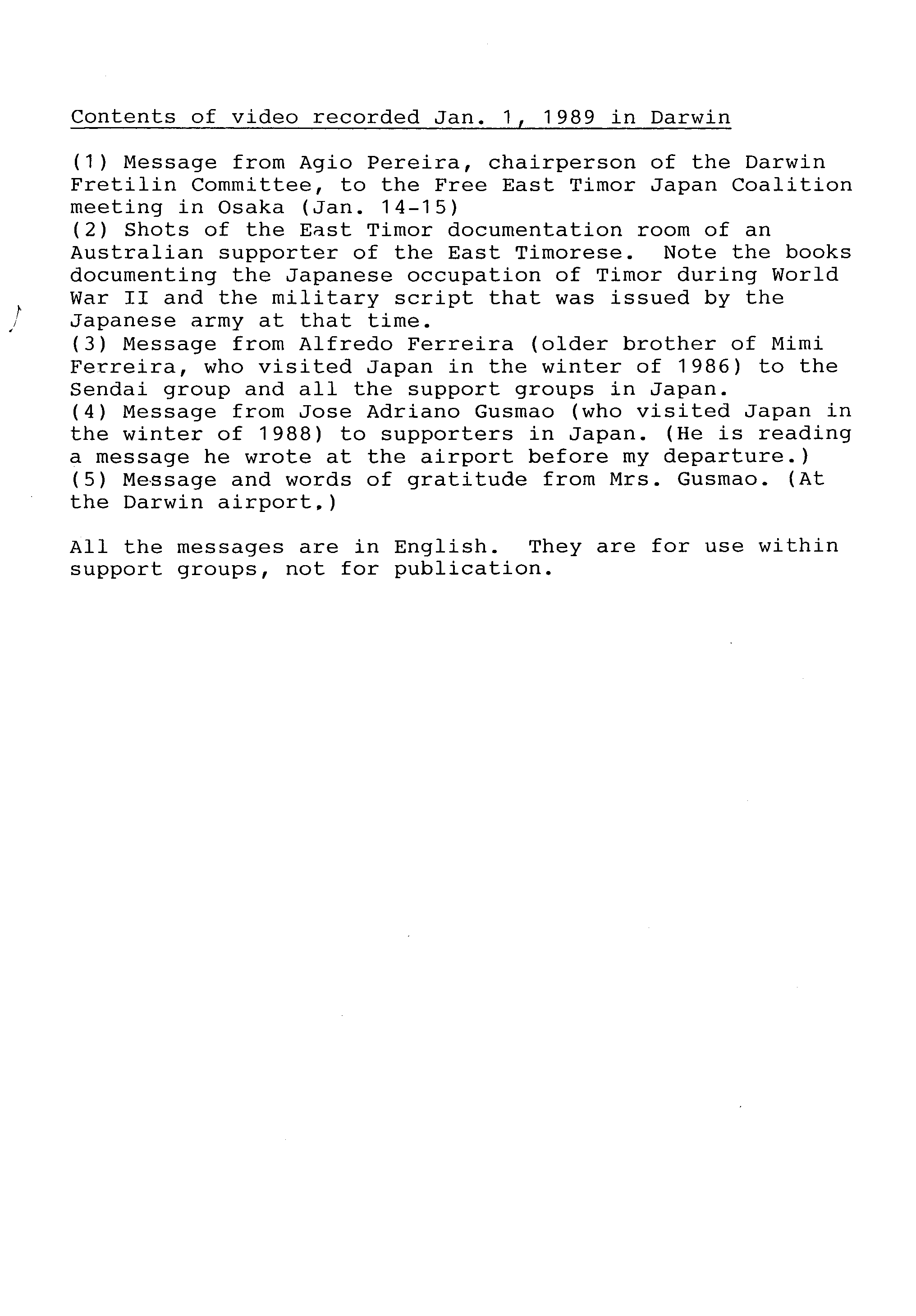 Contents of video recorded Jan. 1, 1989 in Darwin

(1) Message from Agio Pereira, chairperson of the Darwin Fretilin Committee, to the Free East Timor Japan Coalition meeting in Osaka (Jan. 14-15)
(2) Shots of the East Timor documentation room of an Australian supporter of the East Timorese. Note the books documenting the Japanese occupation of Timor during World War II and the military script that was issued by the Japanese army at that time.
(3) Message from Alfredo Ferreira (older brother of Mimi Ferreira, who visited Japan in the winter of 1986) to the Sendai group and all the support groups in Japan.
(4) Message from Jose Adriano Gusmao (who visited Japan in the winter of 1988) to supporters in Japan. (He is reading a message he wrote at the airport before my departure.)
(5) Message and words of gratitude from Mrs. Gusmao. (At the Darwin airport.)

All the messages are in English. They are for use within support groups, not for publication.